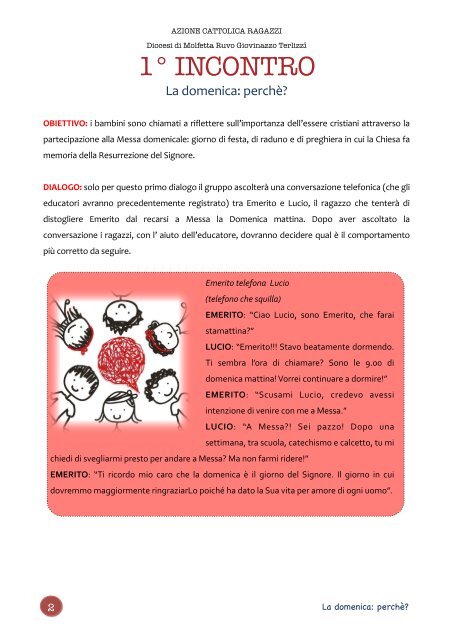 AZIONE CATTOLICA RAGAZZI
Diocesi di Molfetta Ruvo Giovinazzo Terlizzi

1° INCONTRO
La domenica: perchè?

OBIETTIVO: i bambini sono chiamati a riflettere sull'importanza dell'essere cristiani attraverso la partecipazione alla Messa domenicale: giorno di festa, di raduno e di preghiera in cui la Chiesa fa memoria della Resurrezione del Signore.

DIALOGO: solo per questo primo dialogo il gruppo ascolterà una conversazione telefonica (che gli educatori avranno precedentemente registrato) tra Emerito e Lucio, il ragazzo che tenterà di distogliere Emerito dal recarsi a Messa la Domenica mattina. Dopo aver ascoltato la conversazione i ragazzi, con l' aiuto dell'educatore, dovranno decidere qual è il comportamento più corretto da seguire.

Emerito telefona Lucio
(telefono che squilla)
EMERITO: "Ciao Lucio, sono Emerito, che farai stamattina?"
LUCIO: "Emerito!!! Stavo beatamente dormendo. Ti sembra l'ora di chiamare? Sono le 9.00 di domenica mattina! Vorrei continuare a dormire!"
EMERITO: "Scusami Lucio, credevo avessi intenzione di venire con me a Messa."
LUCIO: "A Messa?! Sei pazzo! Dopo una settimana, tra scuola, catechismo e calcetto, tu mi chiedi di svegliarmi presto per andare a Messa? Ma non farmi ridere!"
EMERITO: "Ti ricordo mio caro che la domenica è il giorno del Signore. Il giorno in cui dovremmo maggiormente ringraziarLo poiché ha dato la Sua vita per amore di ogni uomo".

2
La domenica: perchè?